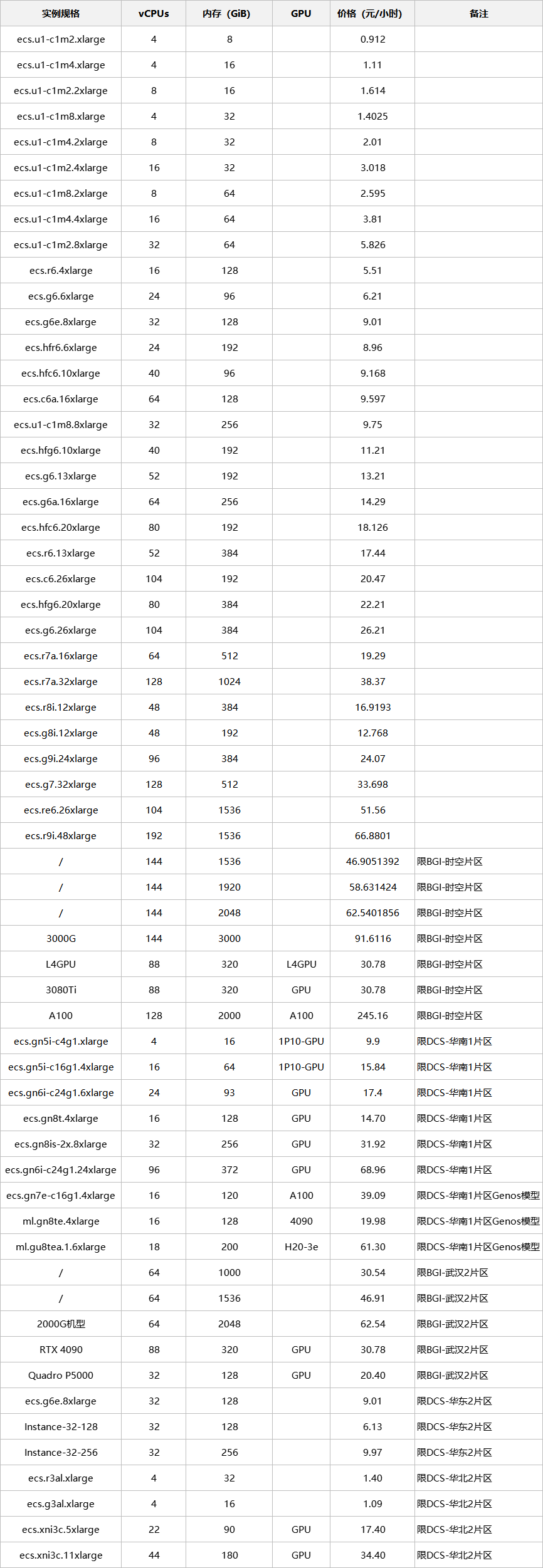 | 实例规格 | vCPUs | 内存（GiB） | GPU | 价格（元/小时） | 备注 |
|---|---|---|---|---|---|
| ecs.u1-c1m2.xlarge | 4 | 8 | | 0.912 | |
| ecs.u1-c1m4.xlarge | 4 | 16 | | 1.11 | |
| ecs.u1-c1m2.2xlarge | 8 | 16 | | 1.614 | |
| ecs.u1-c1m8.xlarge | 4 | 32 | | 1.4025 | |
| ecs.u1-c1m4.2xlarge | 8 | 32 | | 2.01 | |
| ecs.u1-c1m2.4xlarge | 16 | 32 | | 3.018 | |
| ecs.u1-c1m8.2xlarge | 8 | 64 | | 2.595 | |
| ecs.u1-c1m4.4xlarge | 16 | 64 | | 3.81 | |
| ecs.u1-c1m2.8xlarge | 32 | 64 | | 5.826 | |
| ecs.r6.4xlarge | 16 | 128 | | 5.51 | |
| ecs.g6.6xlarge | 24 | 96 | | 6.21 | |
| ecs.g6e.8xlarge | 32 | 128 | | 9.01 | |
| ecs.hfr6.6xlarge | 24 | 192 | | 8.96 | |
| ecs.hfc6.10xlarge | 40 | 96 | | 9.168 | |
| ecs.c6a.16xlarge | 64 | 128 | | 9.597 | |
| ecs.u1-c1m8.8xlarge | 32 | 256 | | 9.75 | |
| ecs.hfg6.10xlarge | 40 | 192 | | 11.21 | |
| ecs.g6.13xlarge | 52 | 192 | | 13.21 | |
| ecs.g6a.16xlarge | 64 | 256 | | 14.29 | |
| ecs.hfc6.20xlarge | 80 | 192 | | 18.126 | |
| ecs.r6.13xlarge | 52 | 384 | | 17.44 | |
| ecs.c6.26xlarge | 104 | 192 | | 20.47 | |
| ecs.hfg6.20xlarge | 80 | 384 | | 22.21 | |
| ecs.g6.26xlarge | 104 | 384 | | 26.21 | |
| ecs.r7a.16xlarge | 64 | 512 | | 19.29 | |
| ecs.r7a.32xlarge | 128 | 1024 | | 38.37 | |
| ecs.r8i.12xlarge | 48 | 384 | | 16.9193 | |
| ecs.g8i.12xlarge | 48 | 192 | | 12.768 | |
| ecs.g9i.24xlarge | 96 | 384 | | 24.07 | |
| ecs.g7.32xlarge | 128 | 512 | | 33.698 | |
| ecs.re6.26xlarge | 104 | 1536 | | 51.56 | |
| ecs.r9i.48xlarge | 192 | 1536 | | 66.8801 | |
| / | 144 | 1536 | | 46.9051392 | 限BGI-时空片区 |
| / | 144 | 1920 | | 58.631424 | 限BGI-时空片区 |
| / | 144 | 2048 | | 62.5401856 | 限BGI-时空片区 |
| 3000G | 144 | 3000 | | 91.6116 | 限BGI-时空片区 |
| L4GPU | 88 | 320 | L4GPU | 30.78 | 限BGI-时空片区 |
| 3080Ti | 88 | 320 | GPU | 30.78 | 限BGI-时空片区 |
| A100 | 128 | 2000 | A100 | 245.16 | 限BGI-时空片区 |
| ecs.gn5i-c4g1.xlarge | 4 | 16 | 1P10-GPU | 9.9 | 限DCS-华南1片区 |
| ecs.gn5i-c16g1.4xlarge | 16 | 64 | 1P10-GPU | 15.84 | 限DCS-华南1片区 |
| ecs.gn6i-c24g1.6xlarge | 24 | 93 | GPU | 17.4 | 限DCS-华南1片区 |
| ecs.gn8t.4xlarge | 16 | 128 | GPU | 14.70 | 限DCS-华南1片区 |
| ecs.gn8is-2x.8xlarge | 32 | 256 | GPU | 31.92 | 限DCS-华南1片区 |
| ecs.gn6i-c24g1.24xlarge | 96 | 372 | GPU | 68.96 | 限DCS-华南1片区 |
| ecs.gn7e-c16g1.4xlarge | 16 | 120 | A100 | 39.09 | 限DCS-华南1片区Genos模型 |
| ml.gn8te.4xlarge | 16 | 128 | 4090 | 19.98 | 限DCS-华南1片区Genos模型 |
| ml.gu8tea.1.6xlarge | 18 | 200 | H20-3e | 61.30 | 限DCS-华南1片区Genos模型 |
| / | 64 | 1000 | | 30.54 | 限BGI-武汉2片区 |
| / | 64 | 1536 | | 46.91 | 限BGI-武汉2片区 |
| 2000G机型 | 64 | 2048 | | 62.54 | 限BGI-武汉2片区 |
| RTX 4090 | 88 | 320 | GPU | 30.78 | 限BGI-武汉2片区 |
| Quadro P5000 | 32 | 128 | GPU | 20.40 | 限BGI-武汉2片区 |
| ecs.g6e.8xlarge | 32 | 128 | | 9.01 | 限DCS-华东2片区 |
| Instance-32-128 | 32 | 128 | | 6.13 | 限DCS-华东2片区 |
| Instance-32-256 | 32 | 256 | | 9.97 | 限DCS-华东2片区 |
| ecs.r3al.xlarge | 4 | 32 | | 1.40 | 限DCS-华北2片区 |
| ecs.g3al.xlarge | 4 | 16 | | 1.09 | 限DCS-华北2片区 |
| ecs.xni3c.5xlarge | 22 | 90 | GPU | 17.40 | 限DCS-华北2片区 |
| ecs.xni3c.11xlarge | 44 | 180 | GPU | 34.40 | 限DCS-华北2片区 |